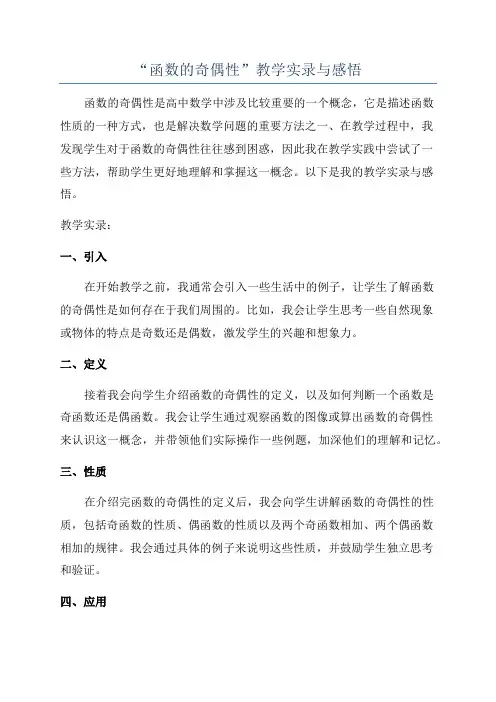 “函数的奇偶性”教学实录与感悟

函数的奇偶性是高中数学中涉及比较重要的一个概念，它是描述函数性质的一种方式，也是解决数学问题的重要方法之一、在教学过程中，我发现学生对于函数的奇偶性往往感到困惑，因此我在教学实践中尝试了一些方法，帮助学生更好地理解和掌握这一概念。以下是我的教学实录与感悟。

教学实录：

一、引入

在开始教学之前，我通常会引入一些生活中的例子，让学生了解函数的奇偶性是如何存在于我们周围的。比如，我会让学生思考一些自然现象或物体的特点是奇数还是偶数，激发学生的兴趣和想象力。

二、定义

接着我会向学生介绍函数的奇偶性的定义，以及如何判断一个函数是奇函数还是偶函数。我会让学生通过观察函数的图像或算出函数的奇偶性来认识这一概念，并带领他们实际操作一些例题，加深他们的理解和记忆。

三、性质

在介绍完函数的奇偶性的定义后，我会向学生讲解函数的奇偶性的性质，包括奇函数的性质、偶函数的性质以及两个奇函数相加、两个偶函数相加的规律。我会通过具体的例子来说明这些性质，并鼓励学生独立思考和验证。

四、应用